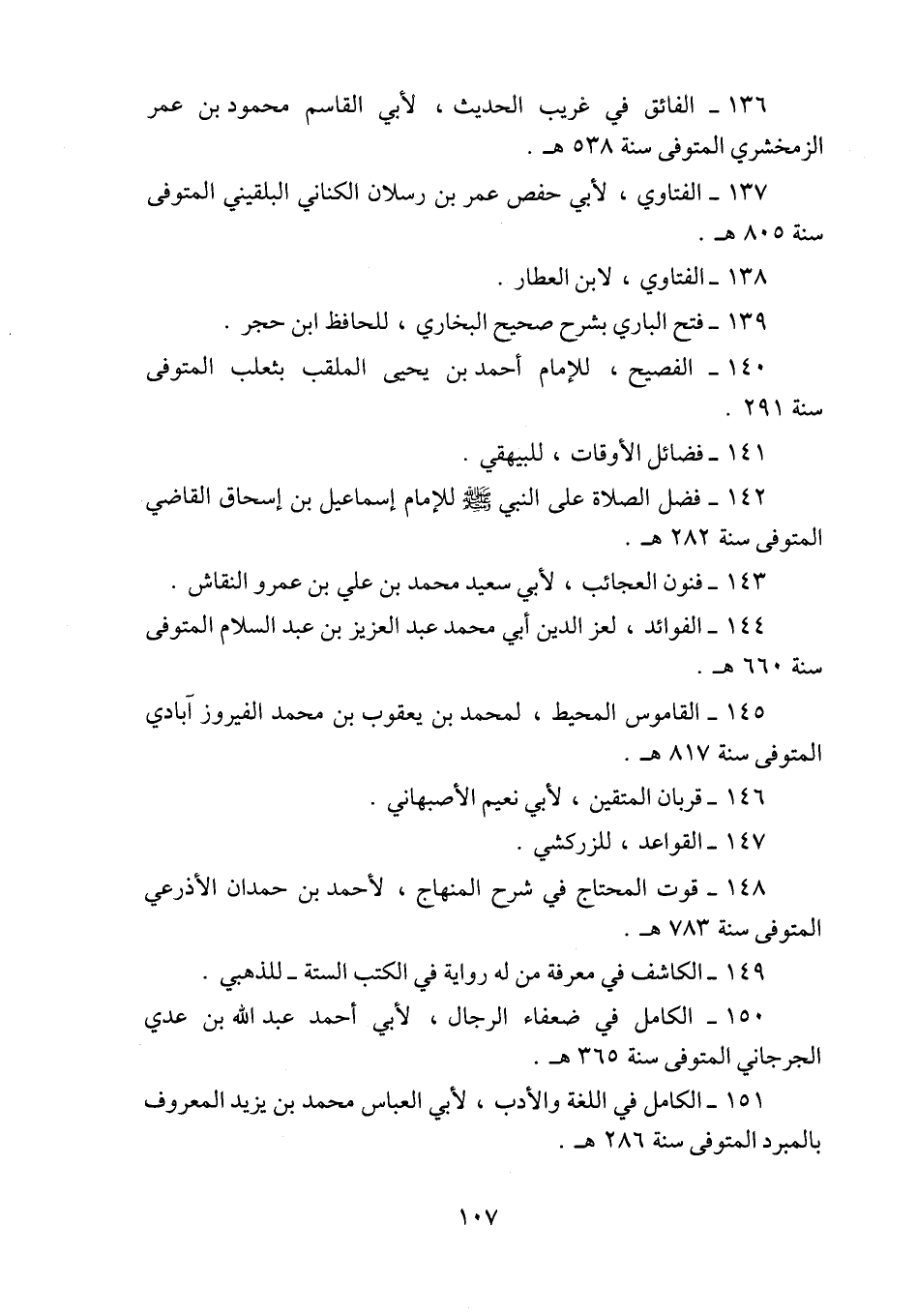 ١٣٦ ـ الفائق في غريب الحديث ، لأبي القاسم محمود بن عمر الزمخشري المتوفى سنة ٥٣٨ هـ .

١٣٧ ـ الفتاوي ، لأبي حفص عمر بن رسلان الكناني البلقيني المتوفى سنة ٨٠٥ هـ .

١٣٨ ـ الفتاوي ، لابن العطار .

١٣٩ ـ فتح الباري بشرح صحيح البخاري ، للحافظ ابن حجر .

١٤٠ ـ الفصيح ، للإمام أحمد بن يحيى الملقب بثعلب المتوفى سنة ٢٩١ .

١٤١ ـ فضائل الأوقات ، للبيهقي .

١٤٢ ـ فضل الصلاة على النبي ﷺ للإمام إسماعيل بن إسحاق القاضي المتوفى سنة ٢٨٢ هـ .

١٤٣ ـ فنون العجائب ، لأبي سعيد محمد بن علي بن عمرو النقاش .

١٤٤ ـ الفوائد ، لعز الدين أبي محمد عبد العزيز بن عبد السلام المتوفى سنة ٦٦٠ هـ .

١٤٥ ـ القاموس المحيط ، لمحمد بن يعقوب بن محمد الفيروز آبادي المتوفى سنة ٨١٧ هـ .

١٤٦ ـ قربان المتقين ، لأبي نعيم الأصبهاني .

١٤٧ ـ القواعد ، للزركشي .

١٤٨ ـ قوت المحتاج في شرح المنهاج ، لأحمد بن حمدان الأذرعي المتوفى سنة ٧٨٣ هـ .

١٤٩ ـ الكاشف في معرفة من له رواية في الكتب الستة ـ للذهبي .

١٥٠ ـ الكامل في ضعفاء الرجال ، لأبي أحمد عبد الله بن عدي الجرجاني المتوفى سنة ٣٦٥ هـ .

١٥١ ـ الكامل في اللغة والأدب ، لأبي العباس محمد بن يزيد المعروف بالمبرد المتوفى سنة ٢٨٦ هـ .

١٠٧